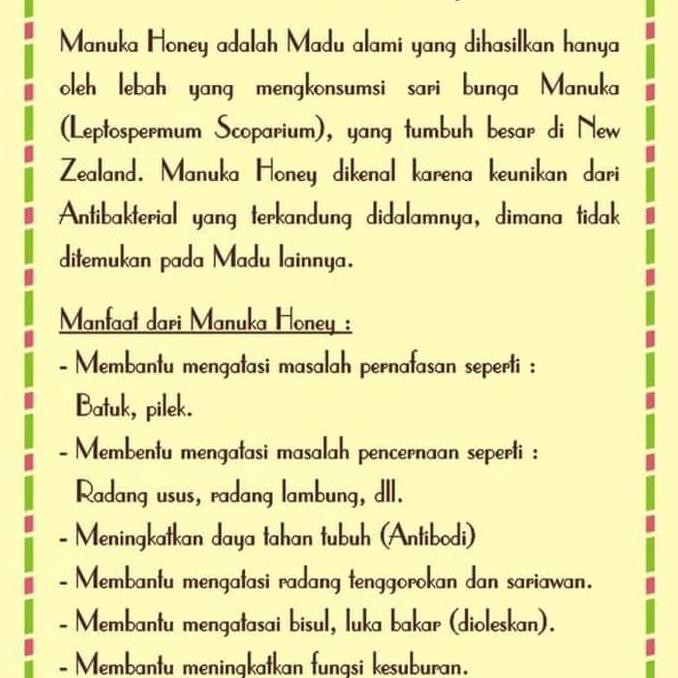 Manuka Honey adalah Madu alami yang dihasilkan hanya oleh lebah yang mengkonsumsi sari bunga Manuka (Leptospermum Scoparium), yang tumbuh besar di New Zealand. Manuka Honey dikenal karena keunikan dari Antibakterial yang terkandung didalamnya, dimana tidak ditemukan pada Madu lainnya.

Manfaat dari Manuka Honey :
- Membantu mengatasi masalah pernafasan seperti : Batuk, pilek.
- Membentu mengatasi masalah pencernaan seperti : Radang usus, radang lambung, dll.
- Meningkatkan daya tahan tubuh (Antibodi)
- Membantu mengatasi radang tenggorokan dan sariawan.
- Membantu mengatasai bisul, luka bakar (dioleskan).
- Membantu meningkatkan fungsi kesuburan.